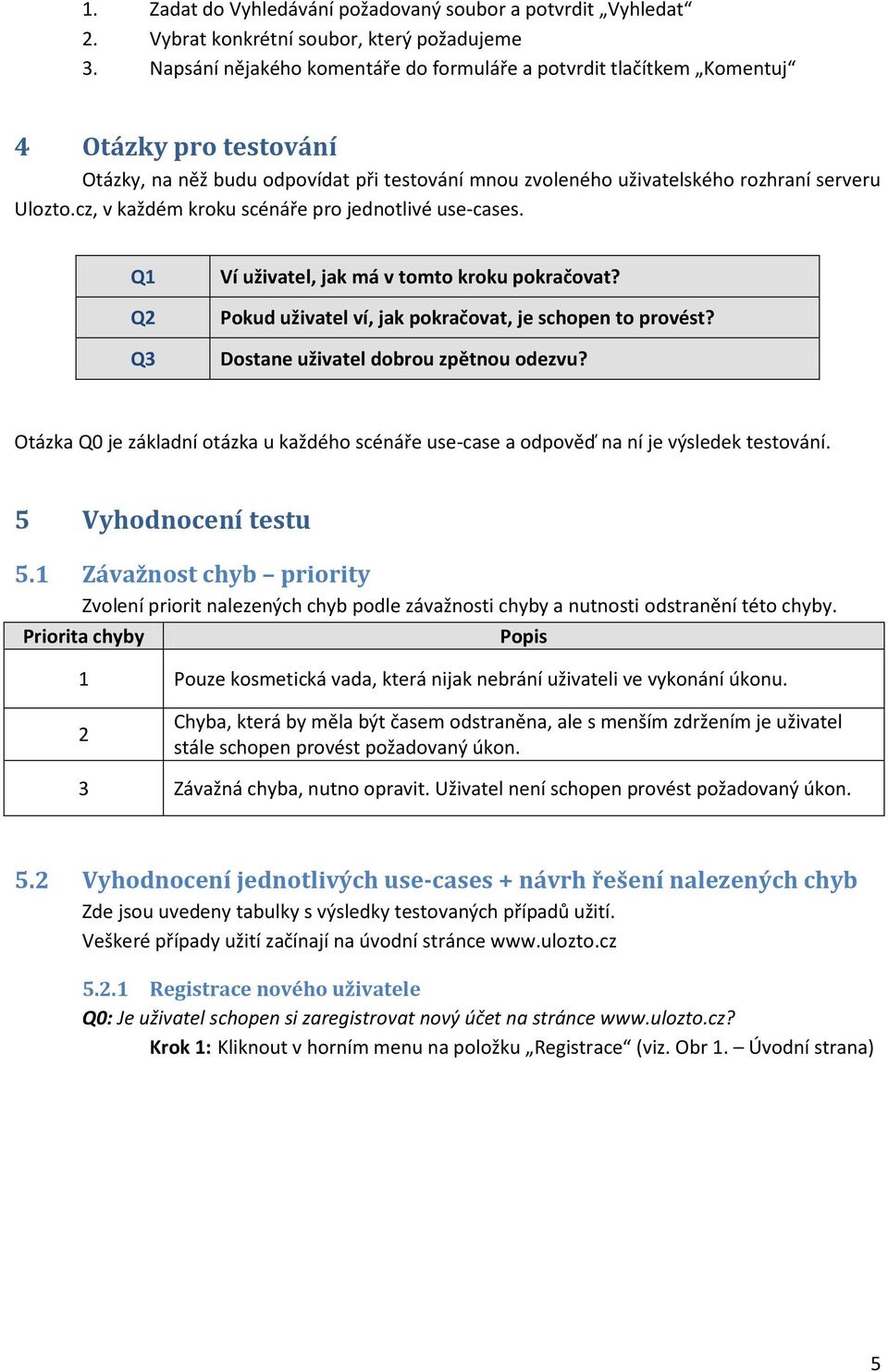 1. Zadat do Vyhledávání požadovaný soubor a potvrdit „Vyhledat“
2. Vybrat konkrétní soubor, který požadujeme
3. Napsání nějakého komentáře do formuláře a potvrdit tlačítkem „Komentuj“

4 Otázky pro testování

Otázky, na něž budu odpovídat při testování mnou zvoleného uživatelského rozhraní serveru Ulozto.cz, v každém kroku scénáře pro jednotlivé use-cases.

| Q1 | Ví uživatel, jak má v tomto kroku pokračovat? |
|---|---|
| Q2 | Pokud uživatel ví, jak pokračovat, je schopen to provést? |
| Q3 | Dostane uživatel dobrou zpětnou odezvu? |

Otázka Q0 je základní otázka u každého scénáře use-case a odpověď na ní je výsledek testování.

5 Vyhodnocení testu

5.1 Závažnost chyb – priority

Zvolení priorit nalezených chyb podle závažnosti chyby a nutnosti odstranění této chyby.

| Priorita chyby | Popis |
|---|---|
| 1 | Pouze kosmetická vada, která nijak nebrání uživateli ve vykonání úkonu. |
| 2 | Chyba, která by měla být časem odstraněna, ale s menším zdržením je uživatel stále schopen provést požadovaný úkon. |
| 3 | Závažná chyba, nutno opravit. Uživatel není schopen provést požadovaný úkon. |

5.2 Vyhodnocení jednotlivých use-cases + návrh řešení nalezených chyb

Zde jsou uvedeny tabulky s výsledky testovaných případů užití.
Veškeré případy užití začínají na úvodní stránce www.ulozto.cz

5.2.1 Registrace nového uživatele

Q0: Je uživatel schopen si zaregistrovat nový účet na stránce www.ulozto.cz?

Krok 1: Kliknout v horním menu na položku „Registrace“ (viz. Obr 1. – Úvodní strana)

5